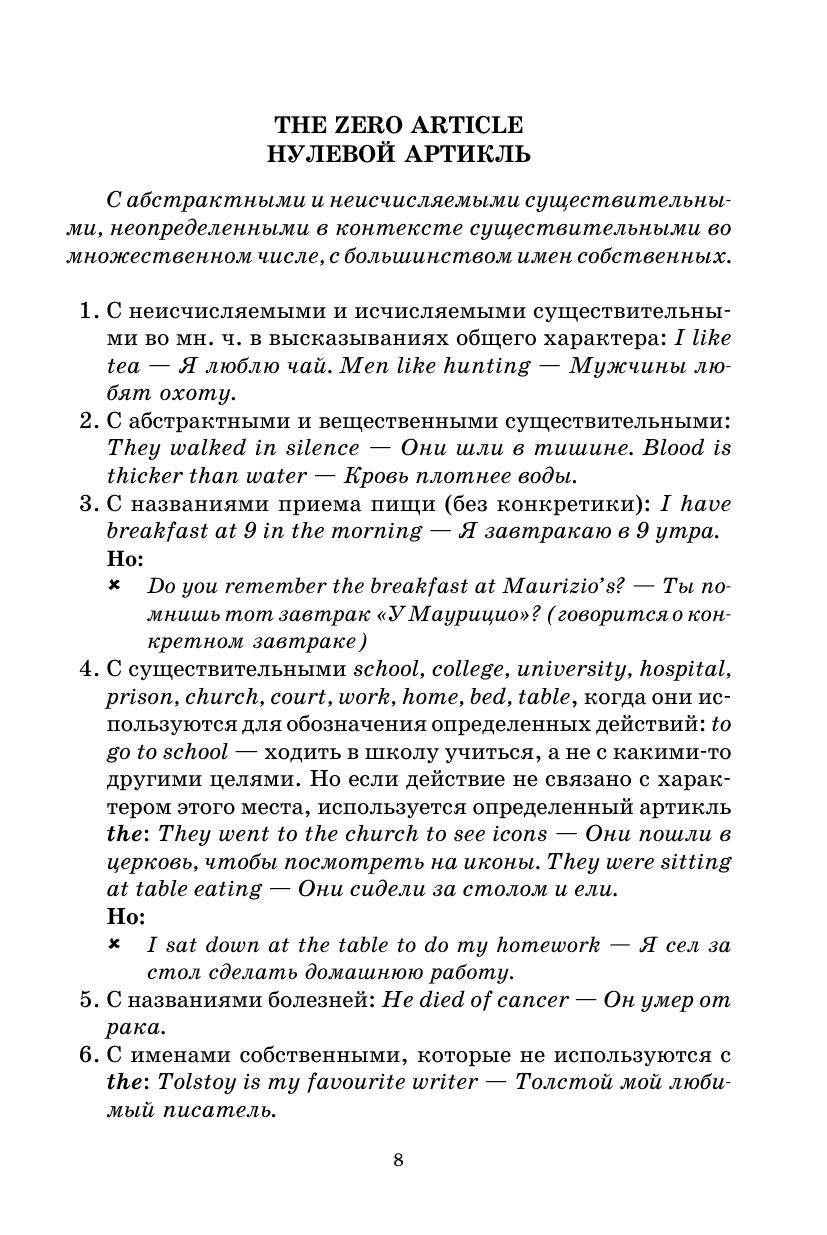 THE ZERO ARTICLE
НУЛЕВОЙ АРТИКЛЬ

С абстрактными и неисчисляемыми существительными, неопределенными в контексте существительными во множественном числе, с большинством имен собственных.

1. С неисчисляемыми и исчисляемыми существительными во мн. ч. в высказываниях общего характера: I like tea — Я люблю чай. Men like hunting — Мужчины любят охоту.
2. С абстрактными и вещественными существительными: They walked in silence — Они шли в тишине. Blood is thicker than water — Кровь плотнее воды.
3. С названиями приема пищи (без конкретики): I have breakfast at 9 in the morning — Я завтракаю в 9 утра.
Но:
× Do you remember the breakfast at Maurizio's? — Ты помнишь тот завтрак «У Маурицио»? (говорится о конкретном завтраке)
4. С существительными school, college, university, hospital, prison, church, court, work, home, bed, table, когда они используются для обозначения определенных действий: to go to school — ходить в школу учиться, а не с какими-то другими целями. Но если действие не связано с характером этого места, используется определенный артикль the: They went to the church to see icons — Они пошли в церковь, чтобы посмотреть на иконы. They were sitting at table eating — Они сидели за столом и ели.
Но:
× I sat down at the table to do my homework — Я сел за стол сделать домашнюю работу.
5. С названиями болезней: He died of cancer — Он умер от рака.
6. С именами собственными, которые не используются с the: Tolstoy is my favourite writer — Толстой мой любимый писатель.

8